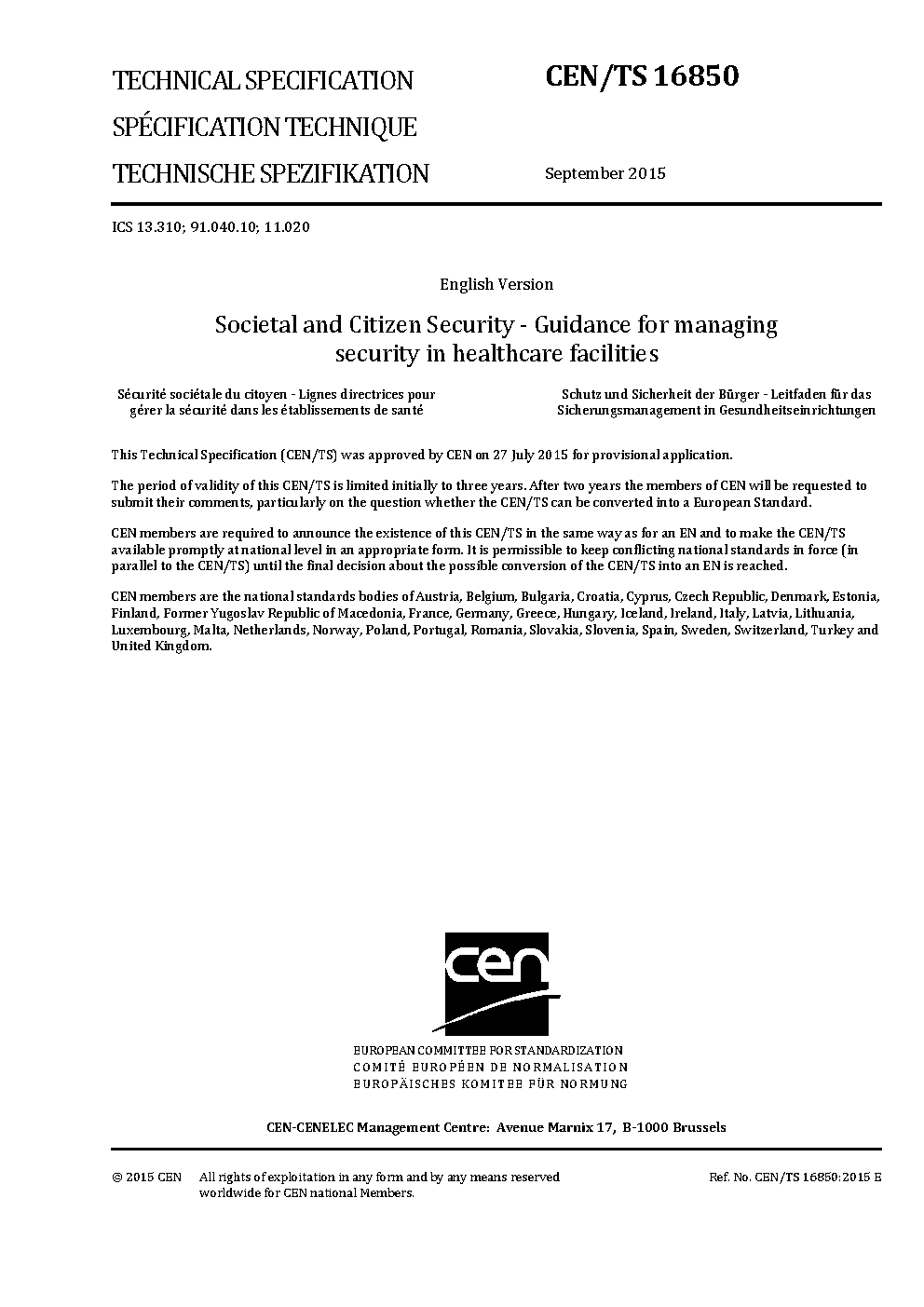 TECHNICAL SPECIFICATION
SPÉCIFICATION TECHNIQUE
TECHNISCHE SPEZIFIKATION

CEN/TS 16850

September 2015

ICS 13.310; 91.040.10; 11.020

English Version

Societal and Citizen Security - Guidance for managing security in healthcare facilities

Sécurité sociétale du citoyen - Lignes directrices pour gérer la sécurité dans les établissements de santé

Schutz und Sicherheit der Bürger - Leitfaden für das Sicherungsmanagement in Gesundheitseinrichtungen

This Technical Specification (CEN/TS) was approved by CEN on 27 July 2015 for provisional application.

The period of validity of this CEN/TS is limited initially to three years. After two years the members of CEN will be requested to submit their comments, particularly on the question whether the CEN/TS can be converted into a European Standard.

CEN members are required to announce the existence of this CEN/TS in the same way as for an EN and to make the CEN/TS available promptly at national level in an appropriate form. It is permissible to keep conflicting national standards in force (in parallel to the CEN/TS) until the final decision about the possible conversion of the CEN/TS into an EN is reached.

CEN members are the national standards bodies of Austria, Belgium, Bulgaria, Croatia, Cyprus, Czech Republic, Denmark, Estonia, Finland, Former Yugoslav Republic of Macedonia, France, Germany, Greece, Hungary, Iceland, Ireland, Italy, Latvia, Lithuania, Luxembourg, Malta, Netherlands, Norway, Poland, Portugal, Romania, Slovakia, Slovenia, Spain, Sweden, Switzerland, Turkey and United Kingdom.

cen

EUROPEAN COMMITTEE FOR STANDARDIZATION
COMITÉ EUROPÉEN DE NORMALISATION
EUROPÄISCHES KOMITEE FÜR NORMUNG

CEN-CENELEC Management Centre: Avenue Marnix 17, B-1000 Brussels

© 2015 CEN All rights of exploitation in any form and by any means reserved worldwide for CEN national Members.

Ref. No. CEN/TS 16850:2015 E